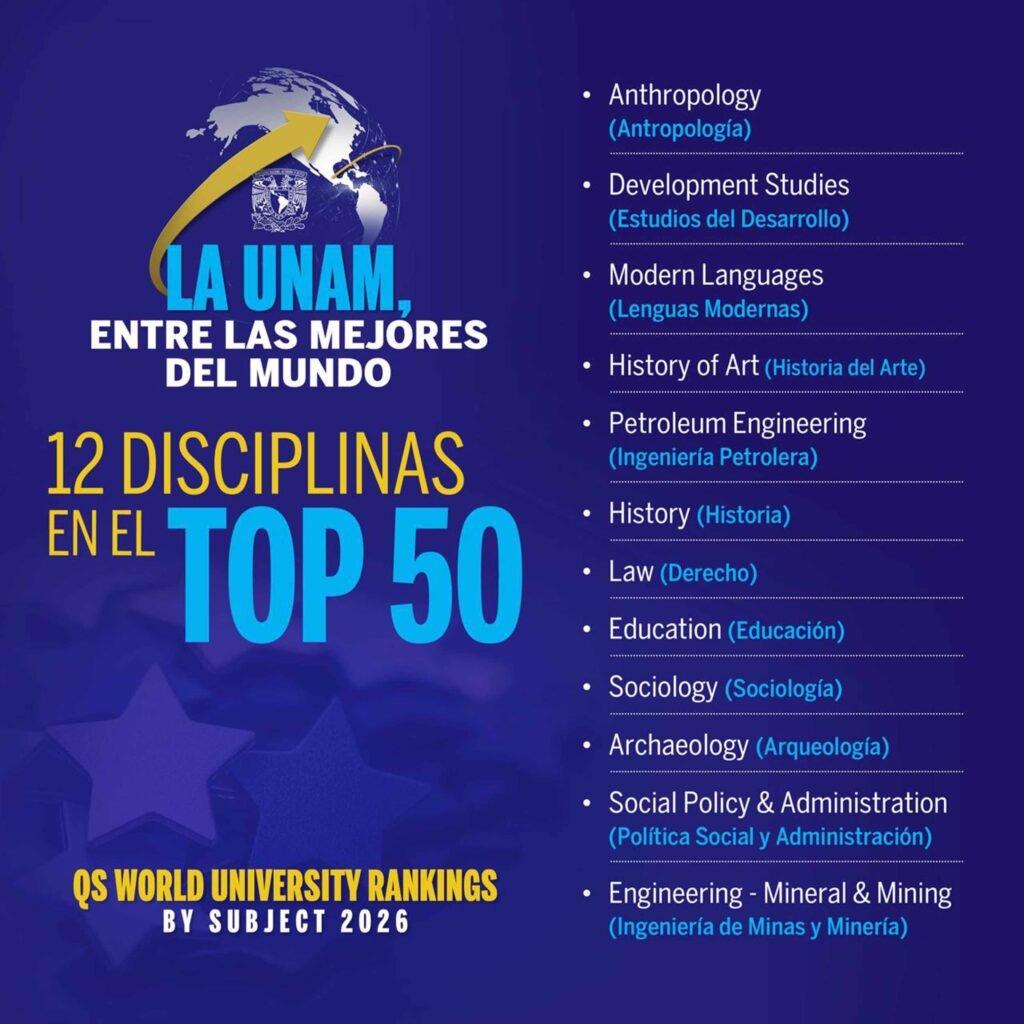 LA UNAM,
ENTRE LAS MEJORES
DEL MUNDO

12 DISCIPLINAS
EN EL TOP 50

QS WORLD UNIVERSITY RANKINGS
BY SUBJECT 2026

• Anthropology
(Antropología)
• Development Studies
(Estudios del Desarrollo)
• Modern Languages
(Lenguas Modernas)
• History of Art (Historia del Arte)
• Petroleum Engineering
(Ingeniería Petrolera)
• History (Historia)
• Law (Derecho)
• Education (Educación)
• Sociology (Sociología)
• Archaeology (Arqueología)
• Social Policy & Administration
(Política Social y Administración)
• Engineering - Mineral & Mining
(Ingeniería de Minas y Minería)